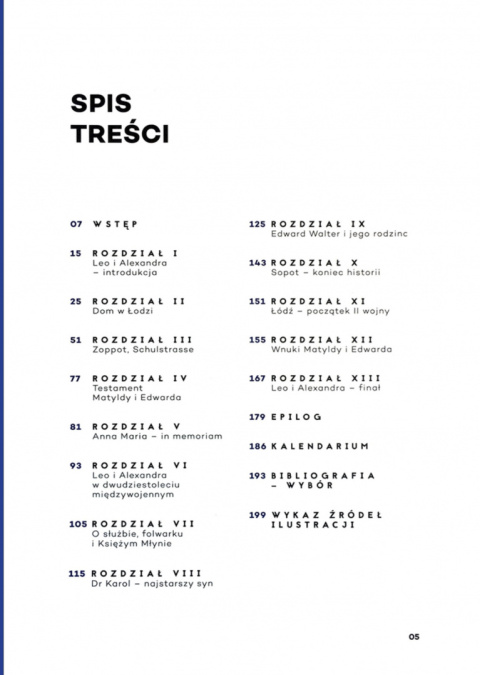 SPIS
TREŚCI

07 WSTĘP

15 ROZDZIAŁ I
Leo i Alexandra – introdukcja

25 ROZDZIAŁ II
Dom w Łodzi

51 ROZDZIAŁ III
Zoppot, Schulstrasse

77 ROZDZIAŁ IV
Testament Matyldy i Edwarda

81 ROZDZIAŁ V
Anna Maria – in memoriam

93 ROZDZIAŁ VI
Leo i Alexandra w dwudziestoleciu międzywojennym

105 ROZDZIAŁ VII
O służbie, folwarku i Księżym Młynie

115 ROZDZIAŁ VIII
Dr Karol – najstarszy syn

125 ROZDZIAŁ IX
Edward Walter i jego rodzinc

143 ROZDZIAŁ X
Sopot – koniec historii

151 ROZDZIAŁ XI
Łódź – początek II wojny

155 ROZDZIAŁ XII
Wnuki Matyldy i Edwarda

167 ROZDZIAŁ XIII
Leo i Alexandra – finał

179 EPILOG

186 KALENDARIUM

193 BIBLIOGRAFIA – WYBÓR

199 WYKAZ ŹRÓDEŁ ILUSTRACJI

05